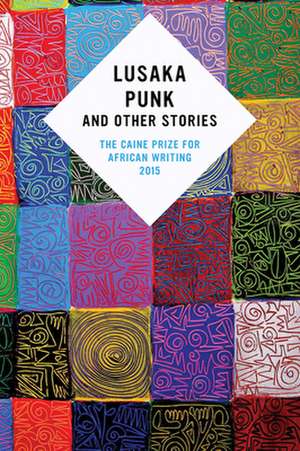 LUSAKA PUNK
AND OTHER STORIES

THE CAINE PRIZE FOR AFRICAN WRITING 2015